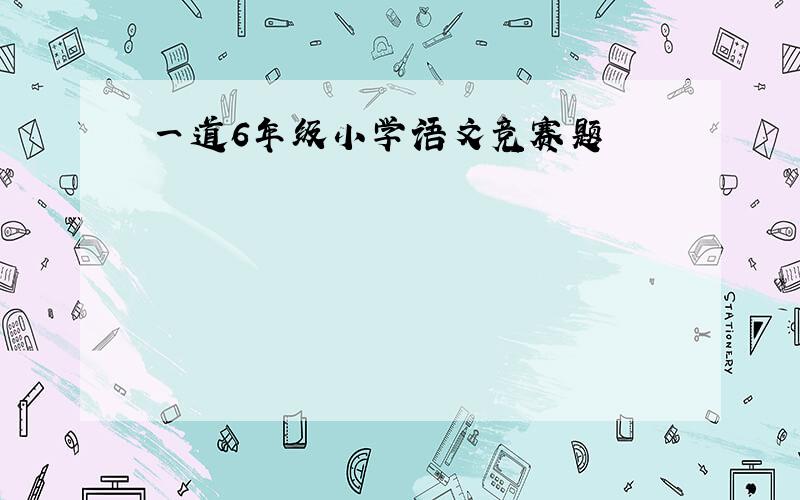 一道6年级小学语文竞赛题

STATIONERY